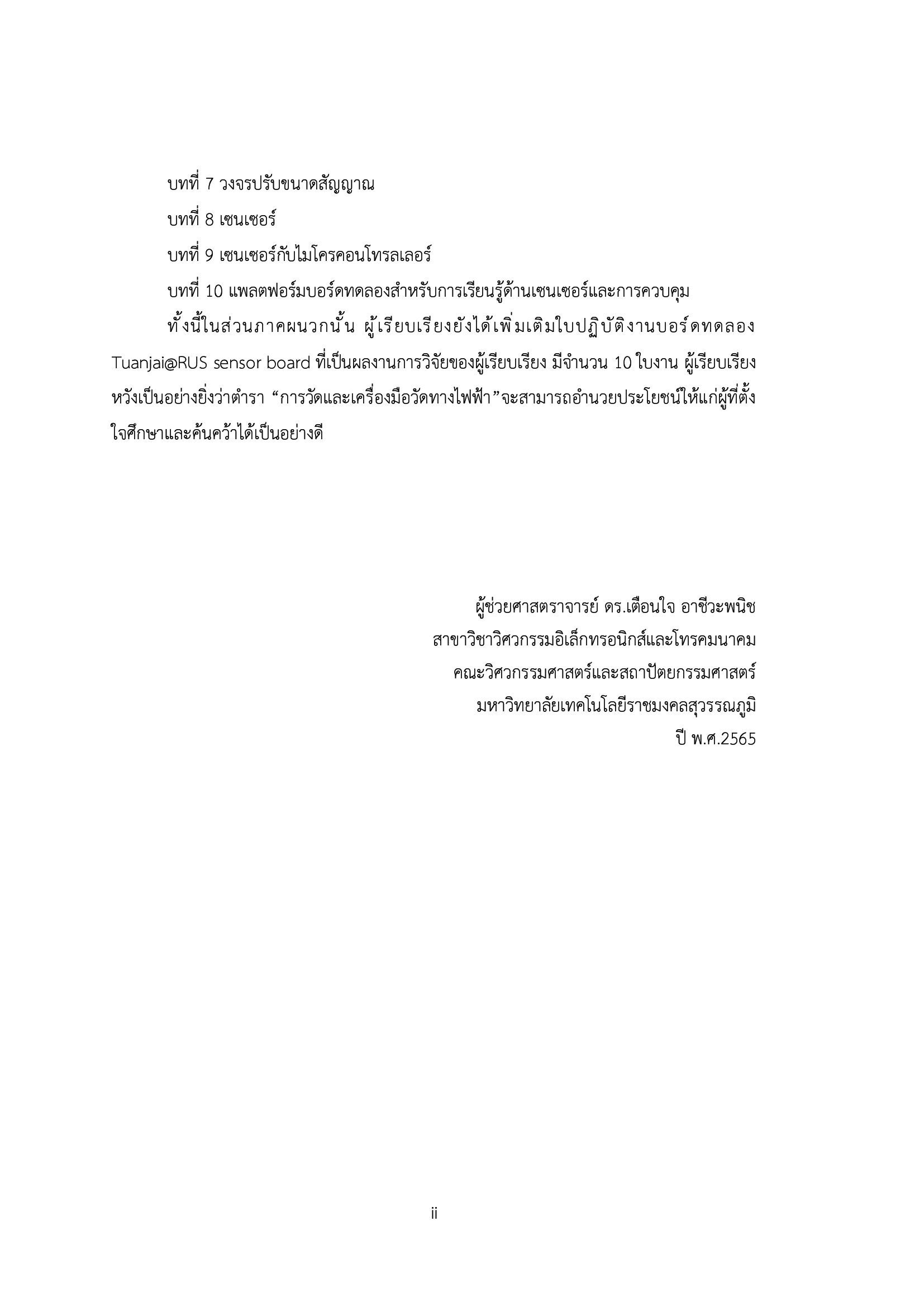 บทที่ 7 วงจรปรับขนาดสัญญาณ

บทที่ 8 เซนเซอร์

บทที่ 9 เซนเซอร์กับไมโครคอนโทรลเลอร์

บทที่ 10 แพลตฟอร์มบอร์ดทดลองสำหรับการเรียนรู้ด้านเซนเซอร์และการควบคุม

ทั้งนี้ในส่วนภาคผนวกนั้น ผู้เรียบเรียงยังได้เพิ่มเติมใบปฏิบัติงานบอร์ดทดลอง Tuanjai@RUS sensor board ที่เป็นผลงานการวิจัยของผู้เรียบเรียง มีจำนวน 10 ใบงาน ผู้เรียบเรียงหวังเป็นอย่างยิ่งว่าตำรา “การวัดและเครื่องมือวัดทางไฟฟ้า”จะสามารถอำนวยประโยชน์ให้แก่ผู้ที่ตั้งใจศึกษาและค้นคว้าได้เป็นอย่างดี

ผู้ช่วยศาสตราจารย์ ดร.เตือนใจ อาชีวะพนิช
สาขาวิชาวิศวกรรมอิเล็กทรอนิกส์และโทรคมนาคม
คณะวิศวกรรมศาสตร์และสถาปัตยกรรมศาสตร์
มหาวิทยาลัยเทคโนโลยีราชมงคลสุวรรณภูมิ
ปี พ.ศ.2565

ii